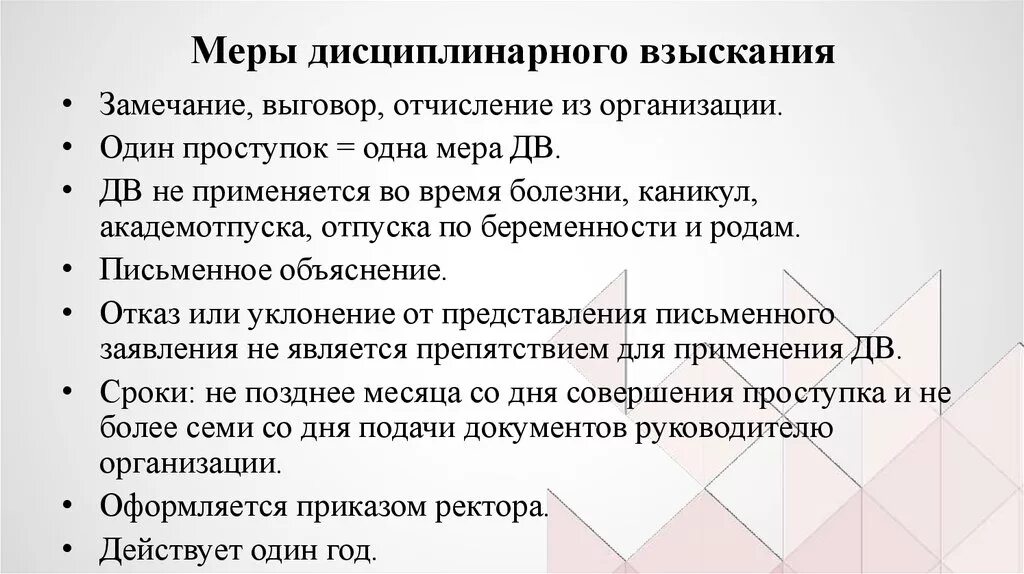 Меры дисциплинарного взыскания

• Замечание, выговор, отчисление из организации.
• Один проступок = одна мера ДВ.
• ДВ не применяется во время болезни, каникул, академотпуска, отпуска по беременности и родам.
• Письменное объяснение.
• Отказ или уклонение от представления письменного заявления не является препятствием для применения ДВ.
• Сроки: не позднее месяца со дня совершения проступка и не более семи со дня подачи документов руководителю организации.
• Оформляется приказом ректора.
• Действует один год.